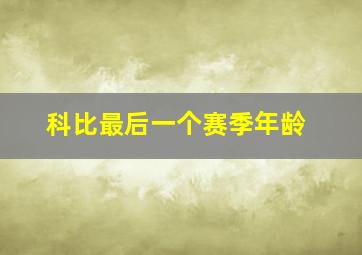 科比最后一个赛季年龄